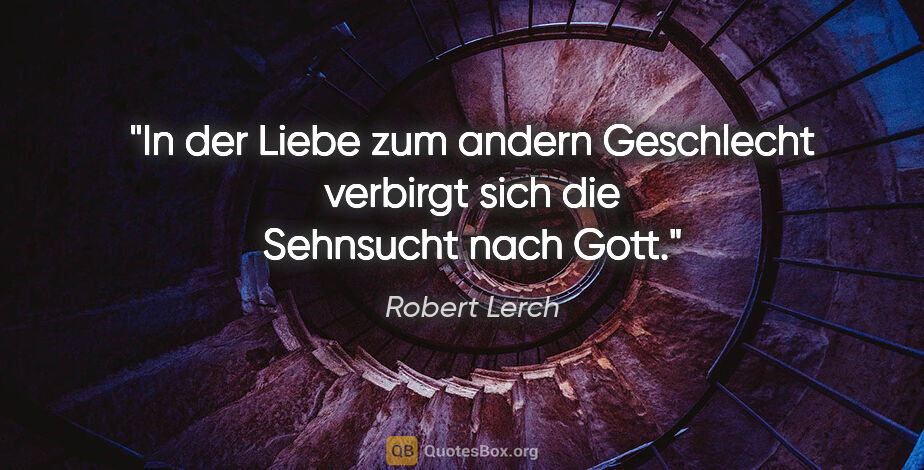 "In der Liebe zum andern Geschlecht verbirgt sich die Sehnsucht nach Gott."

Robert Lerch

QB QuotesBox.org